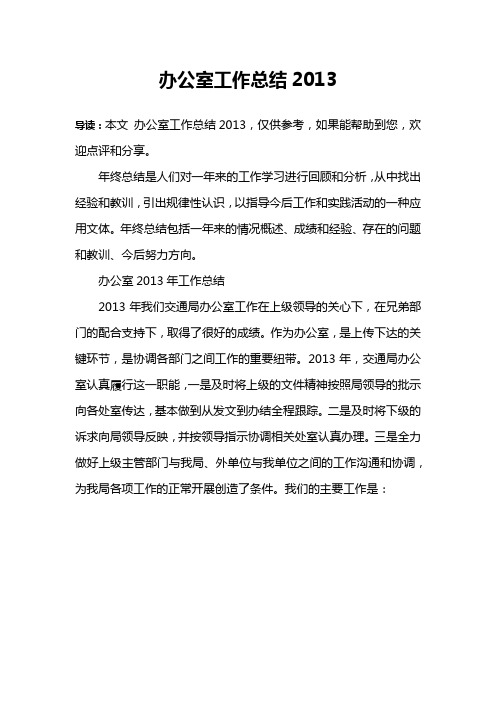 办公室工作总结 2013

导读：本文 办公室工作总结 2013，仅供参考，如果能帮助到您，欢迎点评和分享。

年终总结是人们对一年来的工作学习进行回顾和分析，从中找出经验和教训，引出规律性认识，以指导今后工作和实践活动的一种应用文体。年终总结包括一年来的情况概述、成绩和经验、存在的问题和教训、今后努力方向。

办公室 2013 年工作总结

2013 年我们交通局办公室工作在上级领导的关心下，在兄弟部门的配合支持下，取得了很好的成绩。作为办公室，是上传下达的关键环节，是协调各部门之间工作的重要纽带。2013 年，交通局办公室认真履行这一职能，一是及时将上级的文件精神按照局领导的批示向各处室传达，基本做到从发文到办结全程跟踪。二是及时将下级的诉求向局领导反映，并按领导指示协调相关处室认真办理。三是全力做好上级主管部门与我局、外单位与我单位之间的工作沟通和协调，为我局各项工作的正常开展创造了条件。我们的主要工作是：